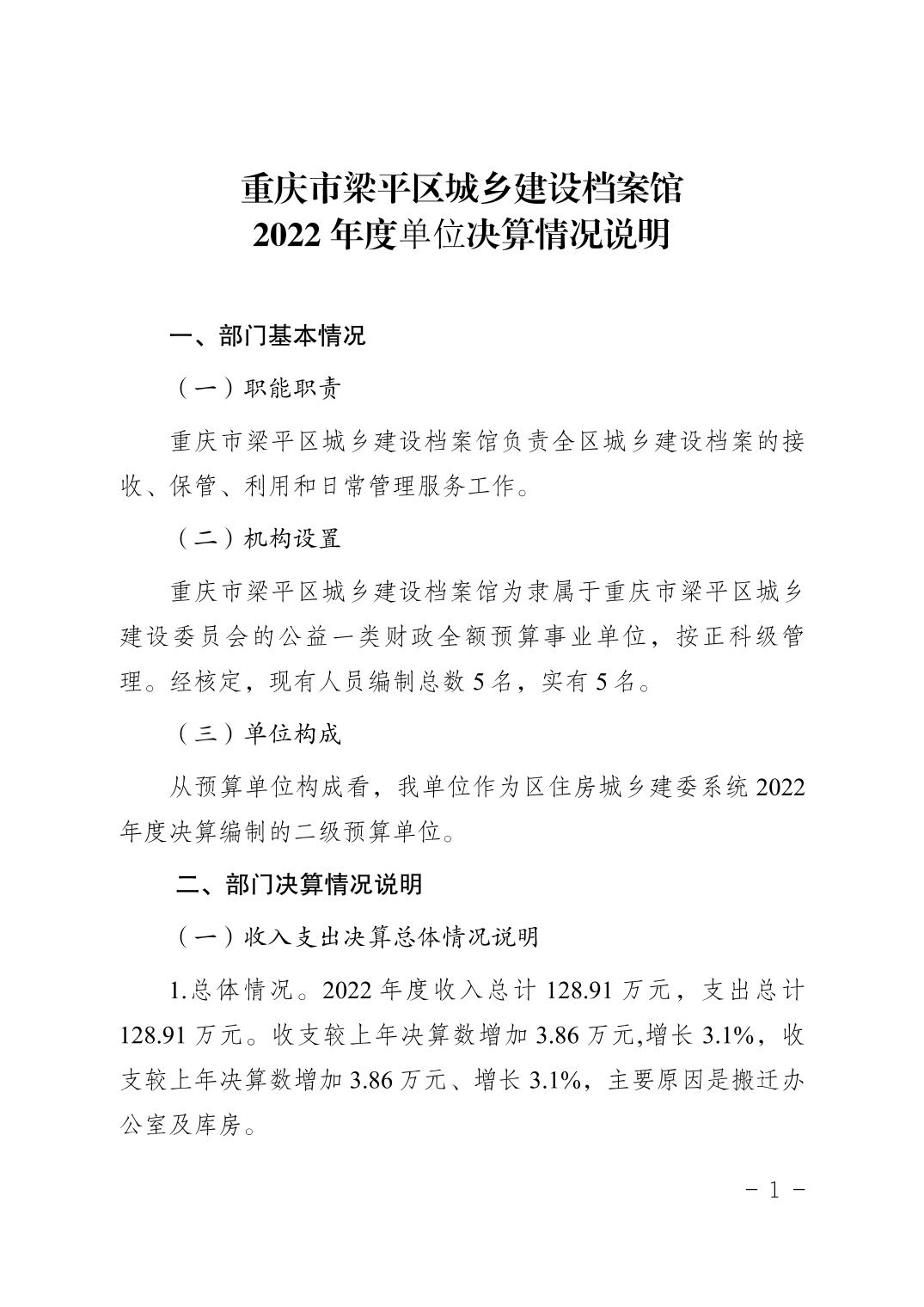 重庆市梁平区城乡建设档案馆
2022 年度单位决算情况说明

一、部门基本情况

（一）职能职责

重庆市梁平区城乡建设档案馆负责全区城乡建设档案的接收、保管、利用和日常管理服务工作。

（二）机构设置

重庆市梁平区城乡建设档案馆为隶属于重庆市梁平区城乡建设委员会的公益一类财政全额预算事业单位，按正科级管理。经核定，现有人员编制总数 5 名，实有 5 名。

（三）单位构成

从预算单位构成看，我单位作为区住房城乡建委系统 2022 年度决算编制的二级预算单位。

二、部门决算情况说明

（一）收入支出决算总体情况说明

1.总体情况。2022 年度收入总计 128.91 万元，支出总计 128.91 万元。收支较上年决算数增加 3.86 万元,增长 3.1%，收支较上年决算数增加 3.86 万元、增长 3.1%，主要原因是搬迁办公室及库房。

－ 1 －